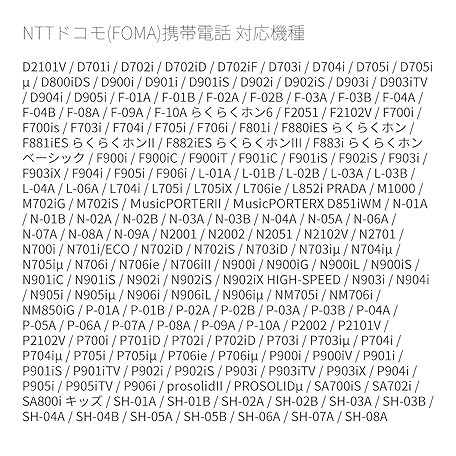 NTTドコモ(FOMA)携帯電話 対応機種

D2101V / D701i / D702i / D702iD / D702iF / D703i / D704i / D705i / D705iμ / D800iDS / D900i / D901i / D901iS / D902i / D902iS / D903i / D903iTV / D904i / D905i / F-01A / F-01B / F-02A / F-02B / F-03A / F-03B / F-04A / F-04B / F-08A / F-09A / F-10A らくらくホン6 / F2051 / F2102V / F700i / F700is / F703i / F704i / F705i / F706i / F801i / F880iES らくらくホン / F881iES らくらくホンII / F882iES らくらくホンIII / F883i らくらくホンベーシック / F900i / F900iC / F900iT / F901iC / F901iS / F902iS / F903i / F903iX / F904i / F905i / F906i / L-01A / L-01B / L-02B / L-03A / L-03B / L-04A / L-06A / L704i / L705i / L705iX / L706ie / L852i PRADA / M1000 / M702iG / M702iS / MusicPORTERII / MusicPORTERX D851iWM / N-01A / N-01B / N-02A / N-02B / N-03A / N-03B / N-04A / N-05A / N-06A / N-07A / N-08A / N-09A / N2001 / N2002 / N2051 / N2102V / N2701 / N700i / N701i/ECO / N702iD / N702iS / N703iD / N703iμ / N704iμ / N705iμ / N706i / N706ie / N706iII / N900i / N900iG / N900iL / N900iS / N901iC / N901iS / N902i / N902iS / N902iX HIGH-SPEED / N903i / N904i / N905i / N905iμ / N906i / N906iL / N906iμ / NM705i / NM706i / NM850iG / P-01A / P-01B / P-02A / P-02B / P-03A / P-03B / P-04A / P-05A / P-06A / P-07A / P-08A / P-09A / P-10A / P2002 / P2101V / P2102V / P700i / P701iD / P702i / P702iD / P703i / P703iμ / P704i / P704iμ / P705i / P705iμ / P706ie / P706iμ / P900i / P900iV / P901i / P901iS / P901iTV / P902i / P902iS / P903i / P903iTV / P903iX / P904i / P905i / P905iTV / P906i / prosolidII / PROSOLIDμ / SA700iS / SA702i / SA800i キッズ / SH-01A / SH-01B / SH-02A / SH-02B / SH-03A / SH-03B / SH-04A / SH-04B / SH-05A / SH-05B / SH-06A / SH-07A / SH-08A